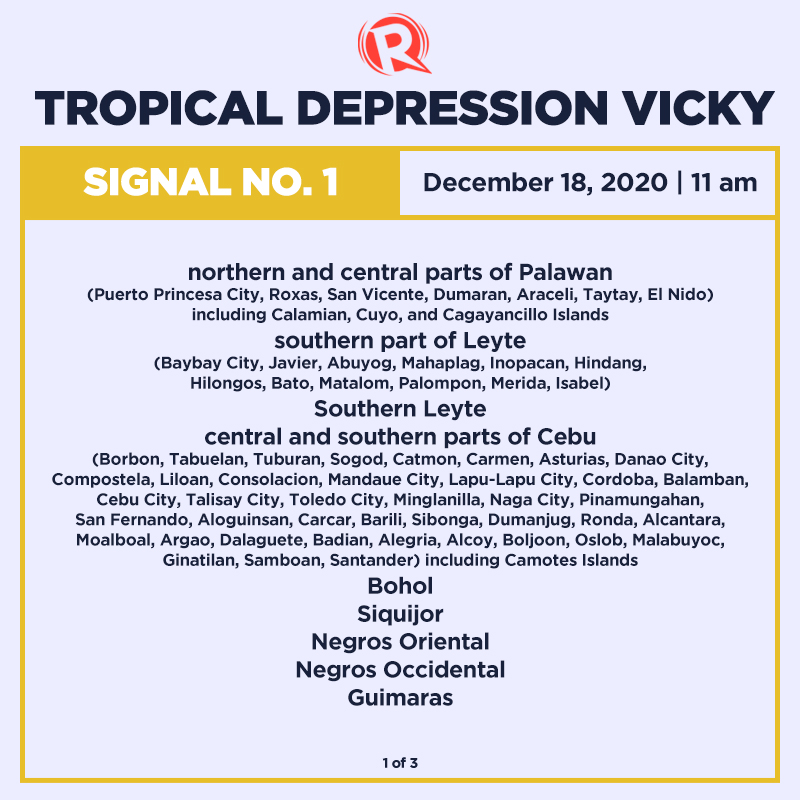 TROPICAL DEPRESSION VICKY

SIGNAL NO. 1

December 18, 2020 | 11 am

northern and central parts of Palawan
(Puerto Princesa City, Roxas, San Vicente, Dumaran, Araceli, Taytay, El Nido) including Calamian, Cuyo, and Cagayancillo Islands

southern part of Leyte
(Baybay City, Javier, Abuyog, Mahaplag, Inopacan, Hindang, Hilongos, Bato, Matalom, Palompon, Merida, Isabel)

Southern Leyte

central and southern parts of Cebu
(Borbon, Tabuelan, Tuburan, Sogod, Catmon, Carmen, Asturias, Danao City, Compostela, Liloan, Consolacion, Mandaue City, Lapu-Lapu City, Cordoba, Balamban, Cebu City, Talisay City, Toledo City, Minglanilla, Naga City, Pinamungahan, San Fernando, Aloguinsan, Carcar, Barili, Sibonga, Dumanjug, Ronda, Alcantara, Moalboal, Argao, Dalaguete, Badian, Alegria, Alcoy, Boljoon, Oslob, Malabuyoc, Ginatilan, Samboan, Santander) including Camotes Islands

Bohol
Siquijor
Negros Oriental
Negros Occidental
Guimaras

1 of 3